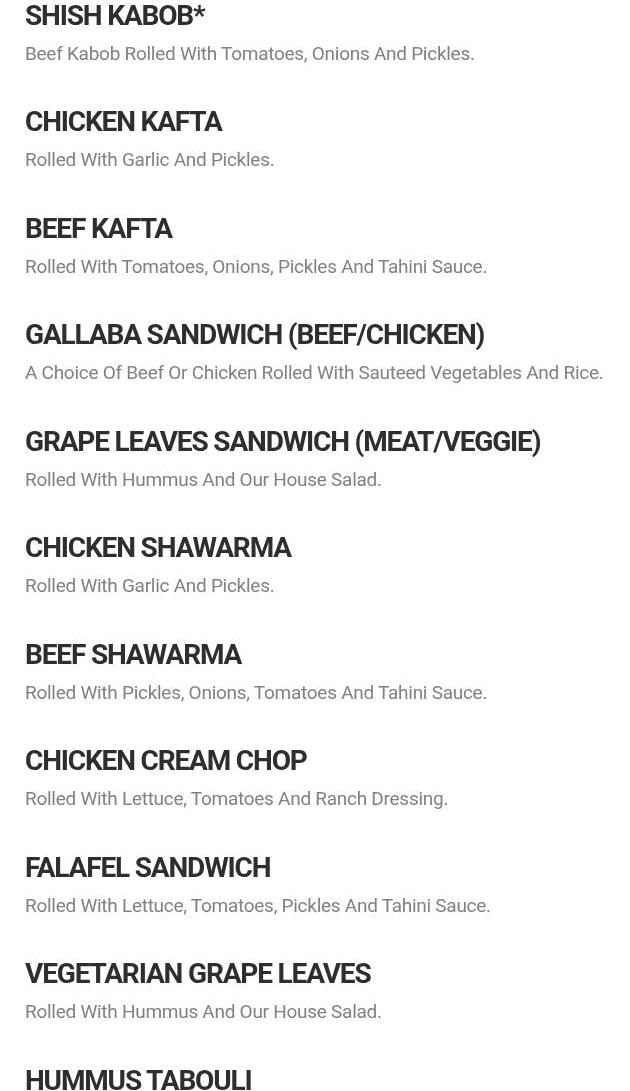 SHISH KABOB*

Beef Kabob Rolled With Tomatoes, Onions And Pickles.

CHICKEN KAFTA

Rolled With Garlic And Pickles.

BEEF KAFTA

Rolled With Tomatoes, Onions, Pickles And Tahini Sauce.

GALLABA SANDWICH (BEEF/CHICKEN)

A Choice Of Beef Or Chicken Rolled With Sauteed Vegetables And Rice.

GRAPE LEAVES SANDWICH (MEAT/VEGGIE)

Rolled With Hummus And Our House Salad.

CHICKEN SHAWARMA

Rolled With Garlic And Pickles.

BEEF SHAWARMA

Rolled With Pickles, Onions, Tomatoes And Tahini Sauce.

CHICKEN CREAM CHOP

Rolled With Lettuce, Tomatoes And Ranch Dressing.

FALAFEL SANDWICH

Rolled With Lettuce, Tomatoes, Pickles And Tahini Sauce.

VEGETARIAN GRAPE LEAVES

Rolled With Hummus And Our House Salad.

HUMMUS TABOULI